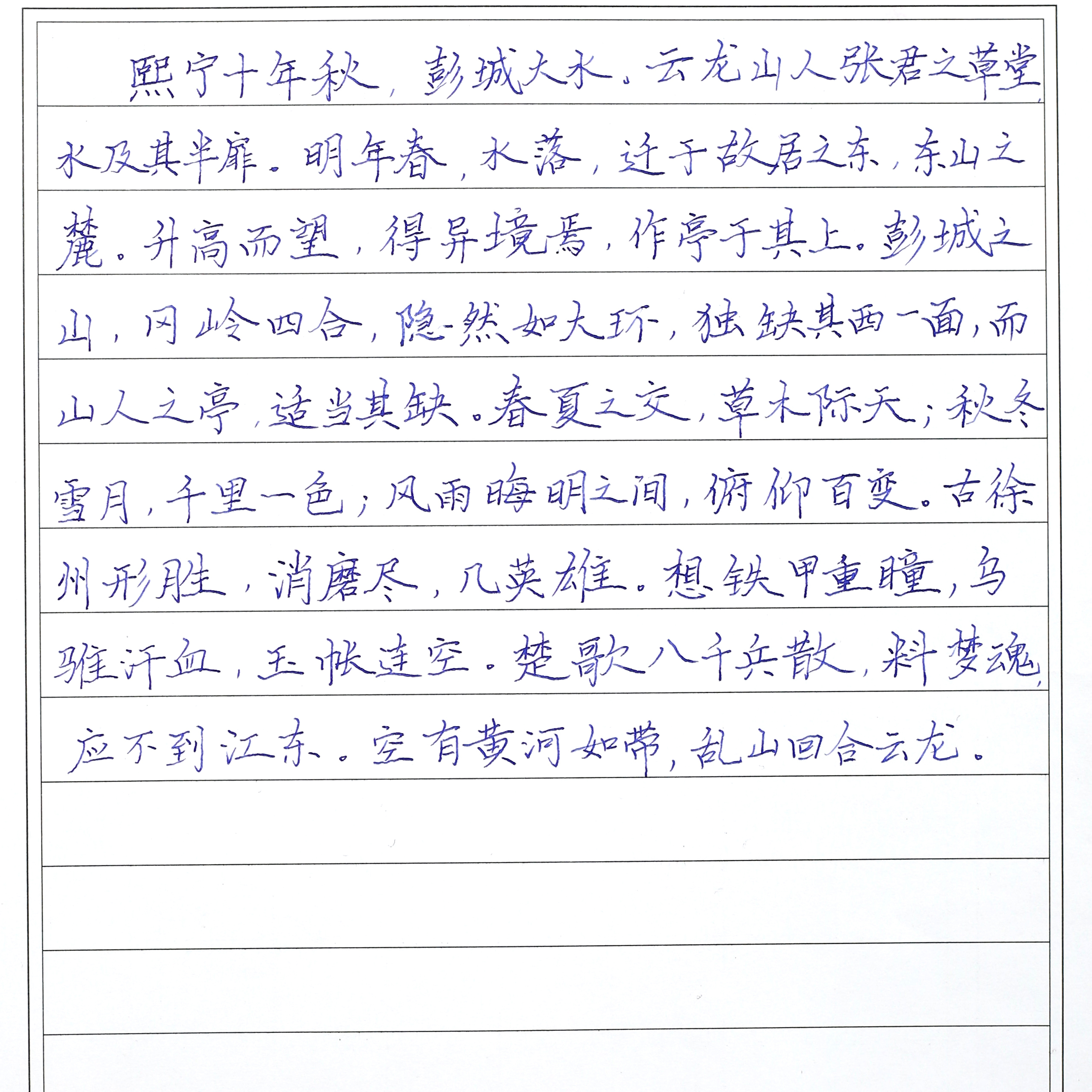 熙宁十年秋，彭城大水。云龙山人张君之草堂，水及其半扉。明年春，水落，迁于故居之东，东山之麓。升高而望，得异境焉，作亭于其上。彭城之山，冈岭四合，隐然如大环，独缺其西一面，而山人之亭，适当其缺。春夏之交，草木际天；秋冬雪月，千里一色；风雨晦明之间，俯仰百变。古徐州形胜，消磨尽，几英雄。想铁甲重瞳，乌骓汗血，玉帐连空。楚歌八千兵散，料梦魂，应不到江东。空有黄河如带，乱山回合云龙。